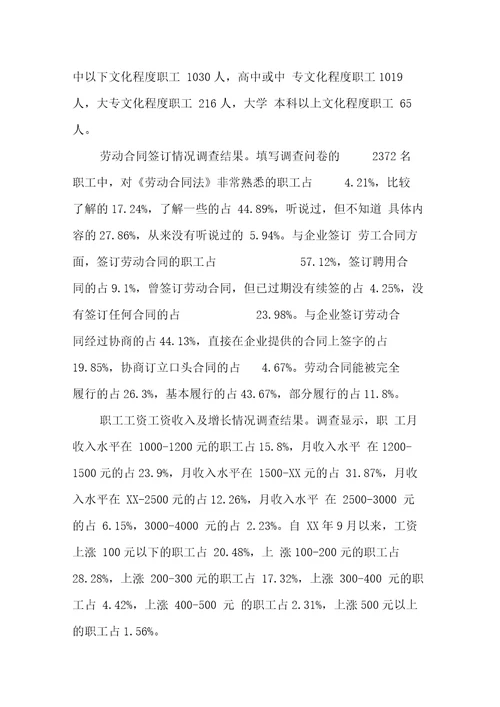 中以下文化程度职工 1030 人，高中或中 专文化程度职工 1019 人，大专文化程度职工 216 人，大学 本科以上文化程度职工 65 人。

劳动合同签订情况调查结果。填写调查问卷的 2372 名职工中，对《劳动合同法》非常熟悉的职工占 4.21%，比较了解的 17.24%，了解一些的占 44.89%，听说过，但不知道 具体内容的 27.86%，从来没有听说过的 5.94%。与企业签订 劳工合同方面，签订劳动合同的职工占 57.12%，签订聘用合同的占 9.1%，曾签订劳动合同，但已过期没有续签的占 4.25%，没有签订任何合同的占 23.98%。与企业签订劳动合同经过协商的占 44.13%，直接在企业提供的合同上签字的占 19.85%，协商订立口头合同的占 4.67%。劳动合同能被完全履行的占 26.3%，基本履行的占 43.67%，部分履行的占 11.8%。

职工工资工资收入及增长情况调查结果。调查显示，职 工月收入水平在 1000-1200 元的职工占 15.8%，月收入水平 在 1200-1500 元的占 23.9%，月收入水平在 1500-XX 元的占 31.87%，月收入水平在 XX-2500 元的占 12.26%，月收入水平 在 2500-3000 元的占 6.15%，3000-4000 元的占 2.23%。自 XX 年 9 月以来，工资上涨 100 元以下的职工占 20.48%，上 涨 100-200 元的职工占 28.28%，上涨 200-300 元的职工占 17.32%，上涨 300-400 元的职工占 4.42%，上涨 400-500 元 的职工占 2.31%，上涨 500 元以上的职工占 1.56%。